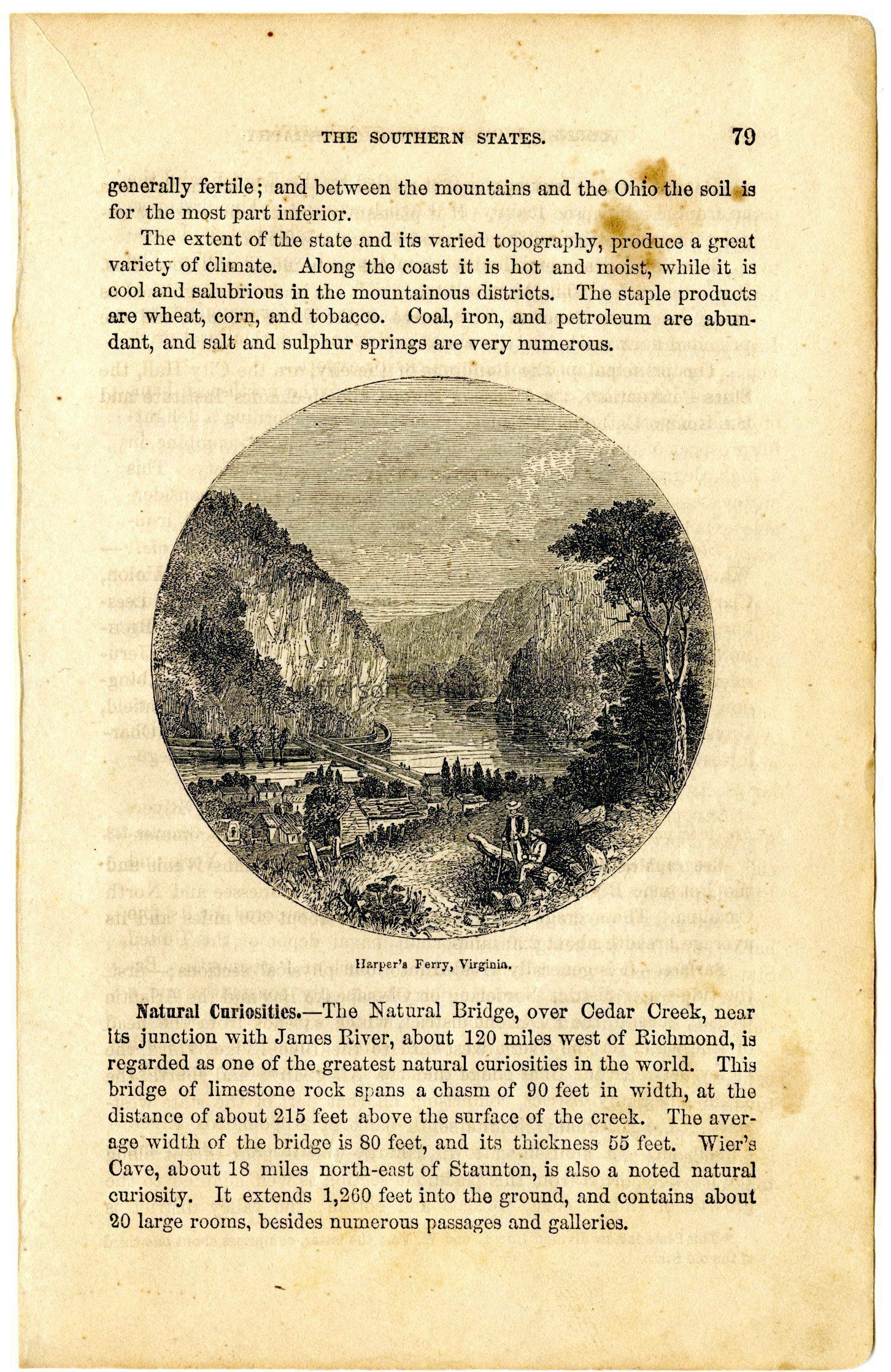 THE SOUTHERN STATES. 79

generally fertile; and between the mountains and the Ohio the soil is for the most part inferior.

The extent of the state and its varied topography, produce a great variety of climate. Along the coast it is hot and moist, while it is cool and salubrious in the mountainous districts. The staple products are wheat, corn, and tobacco. Coal, iron, and petroleum are abundant, and salt and sulphur springs are very numerous.

Harper's Ferry, Virginia.

Natural Curiosities.—The Natural Bridge, over Cedar Creek, near its junction with James River, about 120 miles west of Richmond, is regarded as one of the greatest natural curiosities in the world. This bridge of limestone rock spans a chasm of 90 feet in width, at the distance of about 215 feet above the surface of the creek. The average width of the bridge is 80 feet, and its thickness 55 feet. Wier's Cave, about 18 miles north-east of Staunton, is also a noted natural curiosity. It extends 1,260 feet into the ground, and contains about 20 large rooms, besides numerous passages and galleries.